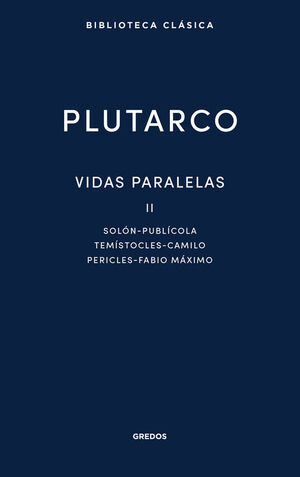 BIBLIOTECA CLÁSICA

PLUTARCO

VIDAS PARALELAS

II

SOLÓN-PUBLÍCOLA
TEMÍSTOCLES-CAMILO
PERICLES-FABIO MÁXIMO

GREDOS